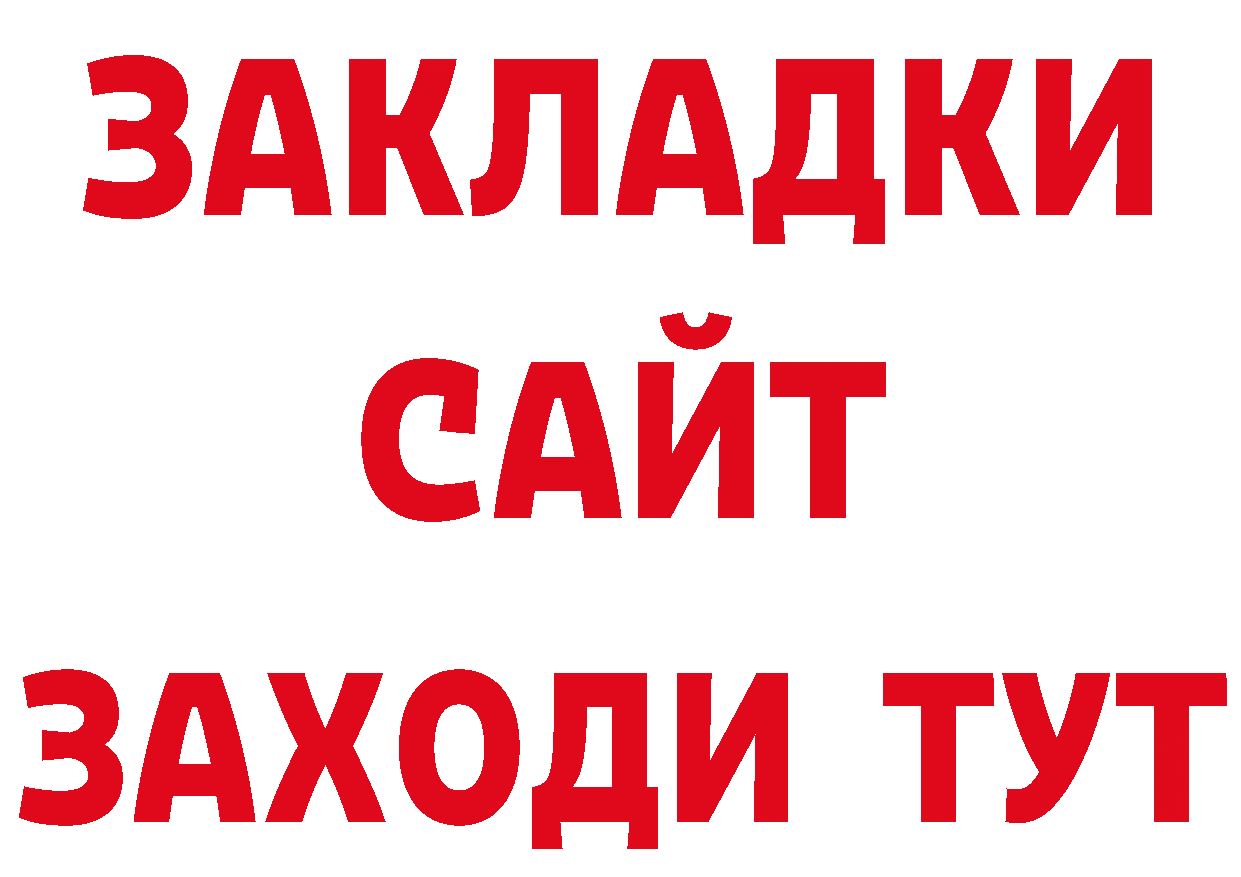 ЗАКЛАДКИ
САЙТ
ЗАХОДИ ТУТ